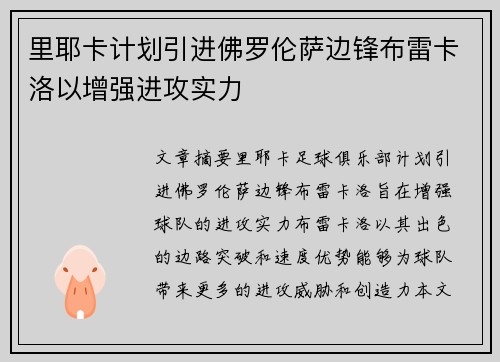 里耶卡计划引进佛罗伦萨边锋布雷卡洛以增强进攻实力

文章摘要里耶卡足球俱乐部计划引进佛罗伦萨边锋布雷卡洛旨在增强球队的进攻实力布雷卡洛以其出色的边路突破和速度优势能够为球队带来更多的进攻威胁和创造力本文